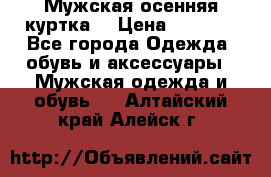 Мужская осенняя куртка    Цена    Все города Одежда обувь и аксессуары  Мужская одежда и обувь    Алтайский край Алейск г

http://Объявлений.сайт